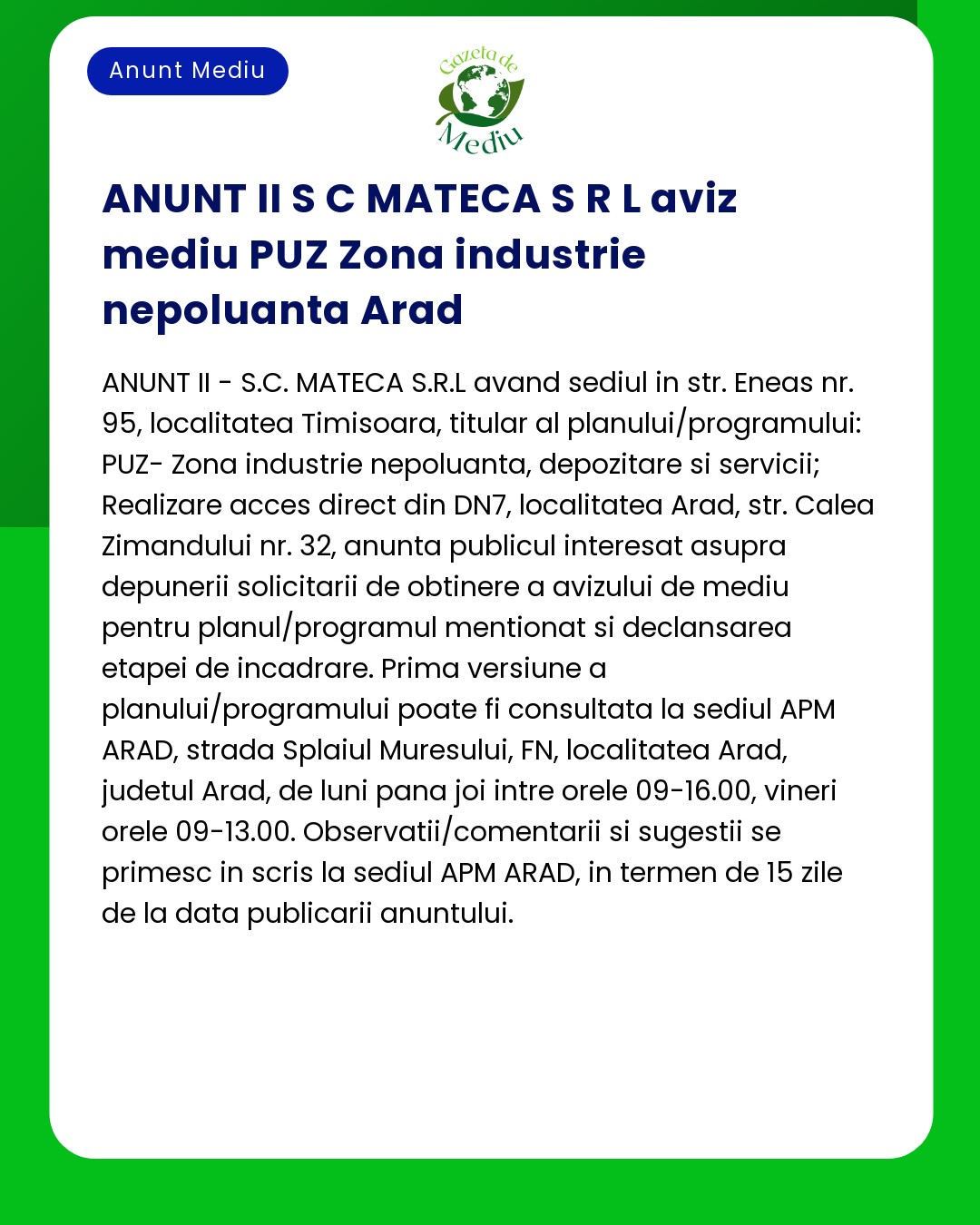 Anunt Mediu

Gazeta de Mediu

ANUNT II S C MATECA S R L aviz mediu PUZ Zona industrie nepoluanta Arad

ANUNT II - S.C. MATECA S.R.L avand sediul in str. Eneas nr. 95, localitatea Timisoara, titular al planului/programului: PUZ- Zona industrie nepoluanta, depozitare si servicii; Realizare acces direct din DN7, localitatea Arad, str. Calea Zimandului nr. 32, anunta publicul interesat asupra depunerii solicitarii de obtinere a avizului de mediu pentru planul/programul mentionat si declansarea etapei de incadrare. Prima versiune a planului/programului poate fi consultata la sediul APM ARAD, strada Splaiul Muresului, FN, localitatea Arad, judetul Arad, de luni pana joi intre orele 09-16.00, vineri orele 09-13.00. Observatii/comentarii si sugestii se primesc in scris la sediul APM ARAD, in termen de 15 zile de la data publicarii anuntului.